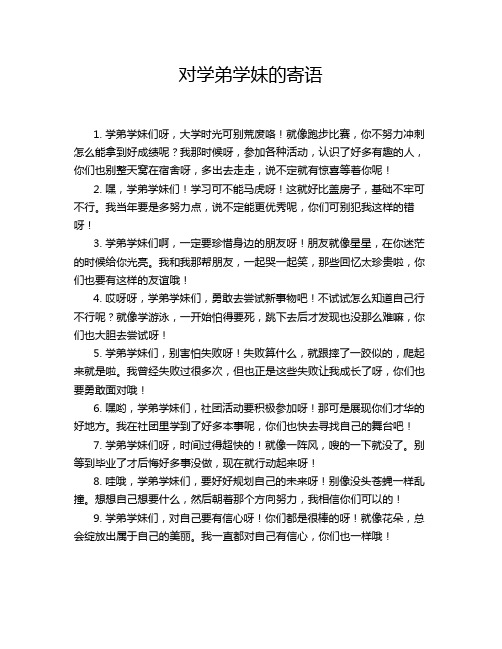 对学弟学妹的寄语

1. 学弟学妹们呀，大学时光可别荒废咯！就像跑步比赛，你不努力冲刺怎么能拿到好成绩呢？我那时候呀，参加各种活动，认识了好多有趣的人，你们也别整天窝在宿舍呀，多出去走走，说不定就有惊喜等着你呢！

2. 嘿，学弟学妹们！学习可不能马虎呀！这就好比盖房子，基础不牢可不行。我当年要是多努力点，说不定能更优秀呢，你们可别犯我这样的错呀！

3. 学弟学妹们啊，一定要珍惜身边的朋友呀！朋友就像星星，在你迷茫的时候给你光亮。我和我那帮朋友，一起哭一起笑，那些回忆太珍贵啦，你们也要有这样的友谊哦！

4. 哎呀呀，学弟学妹们，勇敢去尝试新事物吧！不试试怎么知道自己行不行呢？就像学游泳，一开始怕得要死，跳下去后才发现也没那么难嘛，你们也大胆去尝试呀！

5. 学弟学妹们，别害怕失败呀！失败算什么，就跟摔了一跤似的，爬起来就是啦。我曾经失败过很多次，但也正是这些失败让我成长了呀，你们也要勇敢面对哦！

6. 嘿哟，学弟学妹们，社团活动要积极参加呀！那可是展现你们才华的好地方。我在社团里学到了好多本事呢，你们也快去寻找自己的舞台吧！

7. 学弟学妹们呀，时间过得超快的！就像一阵风，嗖的一下就没了。别等到毕业了才后悔好多事没做，现在就行动起来呀！

8. 哇哦，学弟学妹们，要好好规划自己的未来呀！别像没头苍蝇一样乱撞。想想自己想要什么，然后朝着那个方向努力，我相信你们可以的！

9. 学弟学妹们，对自己要有信心呀！你们都是很棒的呀！就像花朵，总会绽放出属于自己的美丽。我一直都对自己有信心，你们也一样哦！